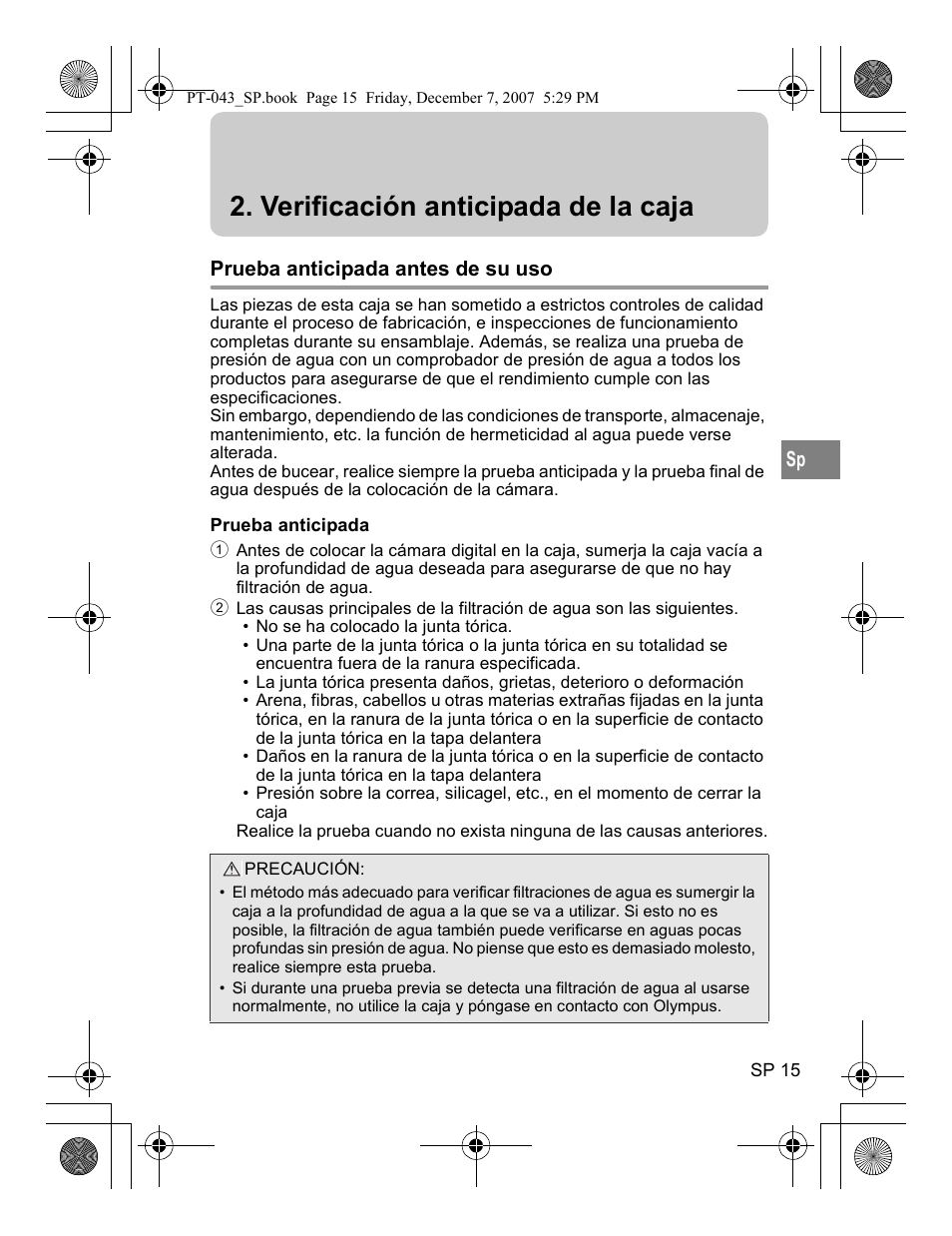 PT-043_SP.book Page 15 Friday, December 7, 2007 5:29 PM

2. Verificación anticipada de la caja

Prueba anticipada antes de su uso

Las piezas de esta caja se han sometido a estrictos controles de calidad durante el proceso de fabricación, e inspecciones de funcionamiento completas durante su ensamblaje. Además, se realiza una prueba de presión de agua con un comprobador de presión de agua a todos los productos para asegurarse de que el rendimiento cumple con las especificaciones.
Sin embargo, dependiendo de las condiciones de transporte, almacenaje, mantenimiento, etc. la función de hermeticidad al agua puede verse alterada.
Antes de bucear, realice siempre la prueba anticipada y la prueba final de agua después de la colocación de la cámara.

Sp

Prueba anticipada

① Antes de colocar la cámara digital en la caja, sumerja la caja vacía a la profundidad de agua deseada para asegurarse de que no hay filtración de agua.
② Las causas principales de la filtración de agua son las siguientes.
• No se ha colocado la junta tórica.
• Una parte de la junta tórica o la junta tórica en su totalidad se encuentra fuera de la ranura especificada.
• La junta tórica presenta daños, grietas, deterioro o deformación
• Arena, fibras, cabellos u otras materias extrañas fijadas en la junta tórica, en la ranura de la junta tórica o en la superficie de contacto de la junta tórica en la tapa delantera
• Daños en la ranura de la junta tórica o en la superficie de contacto de la junta tórica en la tapa delantera
• Presión sobre la correa, silicagel, etc., en el momento de cerrar la caja
Realice la prueba cuando no exista ninguna de las causas anteriores.

⚠ PRECAUCIÓN:
• El método más adecuado para verificar filtraciones de agua es sumergir la caja a la profundidad de agua a la que se va a utilizar. Si esto no es posible, la filtración de agua también puede verificarse en aguas pocas profundas sin presión de agua. No piense que esto es demasiado molesto, realice siempre esta prueba.
• Si durante una prueba previa se detecta una filtración de agua al usarse normalmente, no utilice la caja y póngase en contacto con Olympus.

SP 15